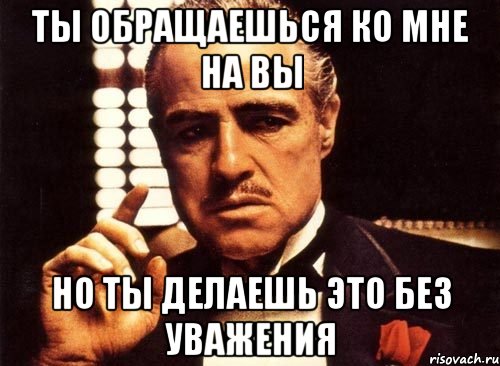 ТЫ ОБРАЩАЕШЬСЯ КО МНЕ НА ВЫ

НО ТЫ ДЕЛАЕШЬ ЭТО БЕЗ УВАЖЕНИЯ

risovach.ru